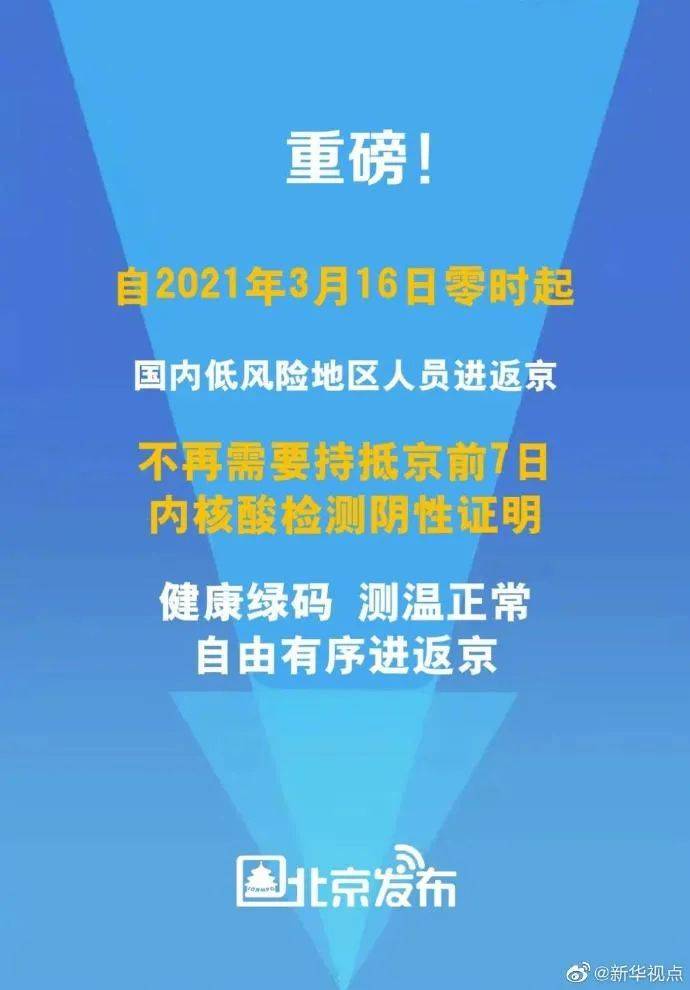 重磅！

自2021年3月16日零时起

国内低风险地区人员进返京

不再需要持抵京前7日内核酸检测阴性证明

健康绿码 测温正常
自由有序进返京

北京发布

@新华视点